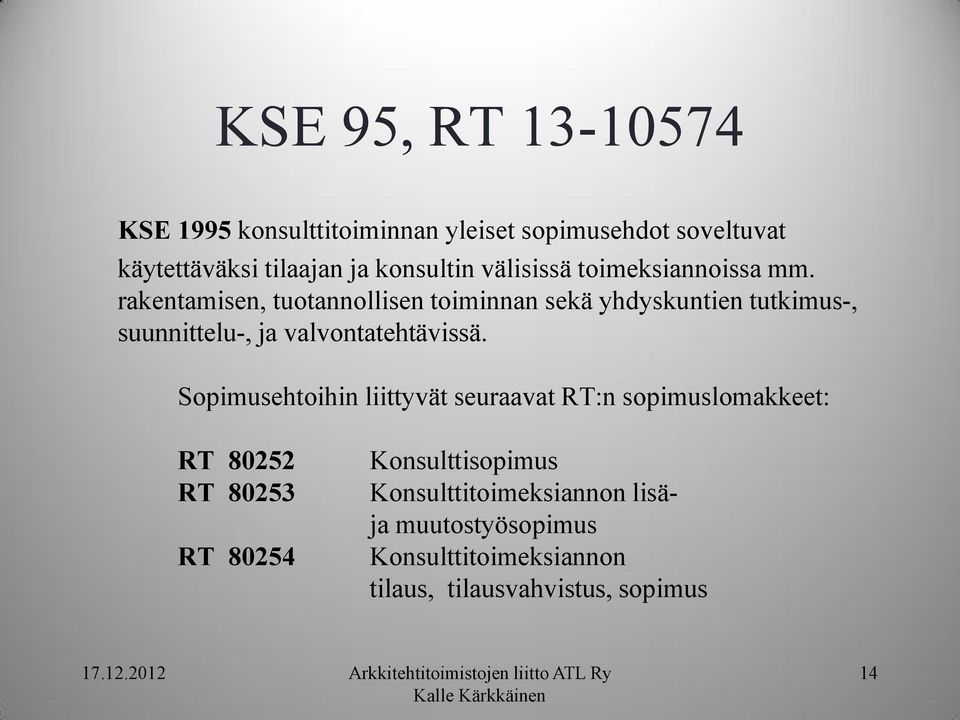 KSE 95, RT 13-10574

KSE 1995 konsulttitoiminnan yleiset sopimusehdot soveltuvat käytettäväksi tilaajan ja konsultin välisissä toimeksiannoissa mm. rakentamisen, tuotannollisen toiminnan sekä yhdyskuntien tutkimus-, suunnittelu-, ja valvontatehtävissä.

Sopimusehtoihin liittyvät seuraavat RT:n sopimuslomakkeet:

RT 80252 Konsulttisopimus
RT 80253 Konsulttitoimeksiannon lisä- ja muutostyösopimus
RT 80254 Konsulttitoimeksiannon tilaus, tilausvahvistus, sopimus

17.12.2012

Arkkitehtitoimistojen liitto ATL Ry
Kalle Kärkkäinen

14